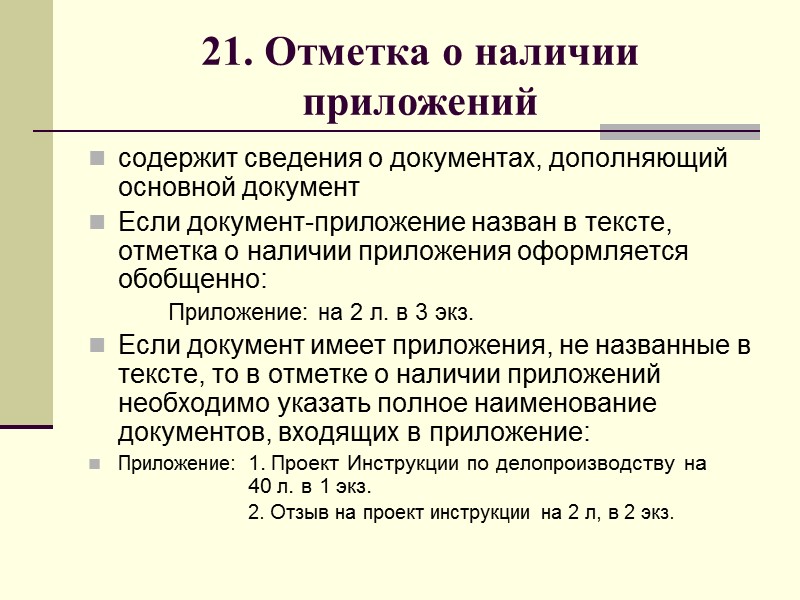 21. Отметка о наличии приложений

содержит сведения о документах, дополняющий основной документ

Если документ-приложение назван в тексте, отметка о наличии приложения оформляется обобщенно:

Приложение: на 2 л. в 3 экз.

Если документ имеет приложения, не названные в тексте, то в отметке о наличии приложений необходимо указать полное наименование документов, входящих в приложение:

Приложение: 1. Проект Инструкции по делопроизводству на 40 л. в 1 экз.
2. Отзыв на проект инструкции на 2 л, в 2 экз.